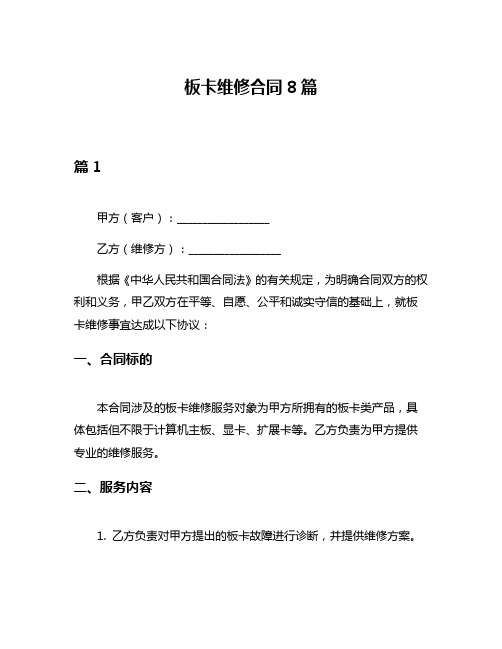 板卡维修合同 8 篇

篇 1

甲方（客户）：________________

乙方（维修方）：________________

根据《中华人民共和国合同法》的有关规定，为明确合同双方的权利和义务，甲乙双方在平等、自愿、公平和诚实守信的基础上，就板卡维修事宜达成以下协议：

一、合同标的

本合同涉及的板卡维修服务对象为甲方所拥有的板卡类产品，具体包括但不限于计算机主板、显卡、扩展卡等。乙方负责为甲方提供专业的维修服务。

二、服务内容

1. 乙方负责对甲方提出的板卡故障进行诊断，并提供维修方案。